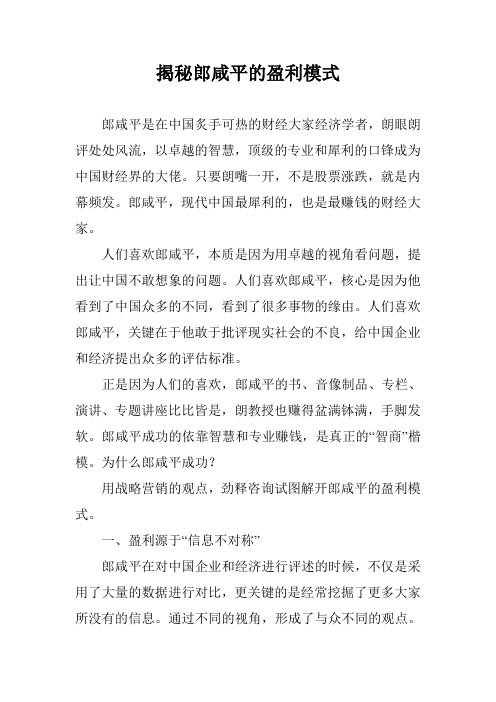 揭秘郎咸平的盈利模式

郎咸平是在中国炙手可热的财经大家经济学者，朗眼朗评处处风流，以卓越的智慧，顶级的专业和犀利的口锋成为中国财经界的大佬。只要朗嘴一开，不是股票涨跌，就是内幕频发。郎咸平，现代中国最犀利的，也是最赚钱的财经大家。

人们喜欢郎咸平，本质是因为用卓越的视角看问题，提出让中国不敢想象的问题。人们喜欢郎咸平，核心是因为他看到了中国众多的不同，看到了很多事物的缘由。人们喜欢郎咸平，关键在于他敢于批评现实社会的不良，给中国企业和经济提出众多的评估标准。

正是因为人们的喜欢，郎咸平的书、音像制品、专栏、演讲、专题讲座比比皆是，朗教授也赚得盆满钵满，手脚发软。郎咸平成功的依靠智慧和专业赚钱，是真正的“智商”楷模。为什么郎咸平成功？

用战略营销的观点，劲释咨询试图解开郎咸平的盈利模式。

一、盈利源于“信息不对称”

郎咸平在对中国企业和经济进行评述的时候，不仅是采用了大量的数据进行对比，更关键的是经常挖掘了更多大家所没有的信息。通过不同的视角，形成了与众不同的观点。